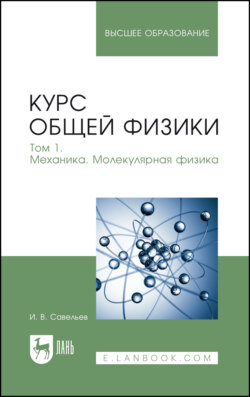 ВЫСШЕЕ ОБРАЗОВАНИЕ

КУРС
ОБЩЕЙ ФИЗИКИ

Том 1.
Механика. Молекулярная физика

И. В. Савельев

ЛАНЬ

E.LANBOOK.COM